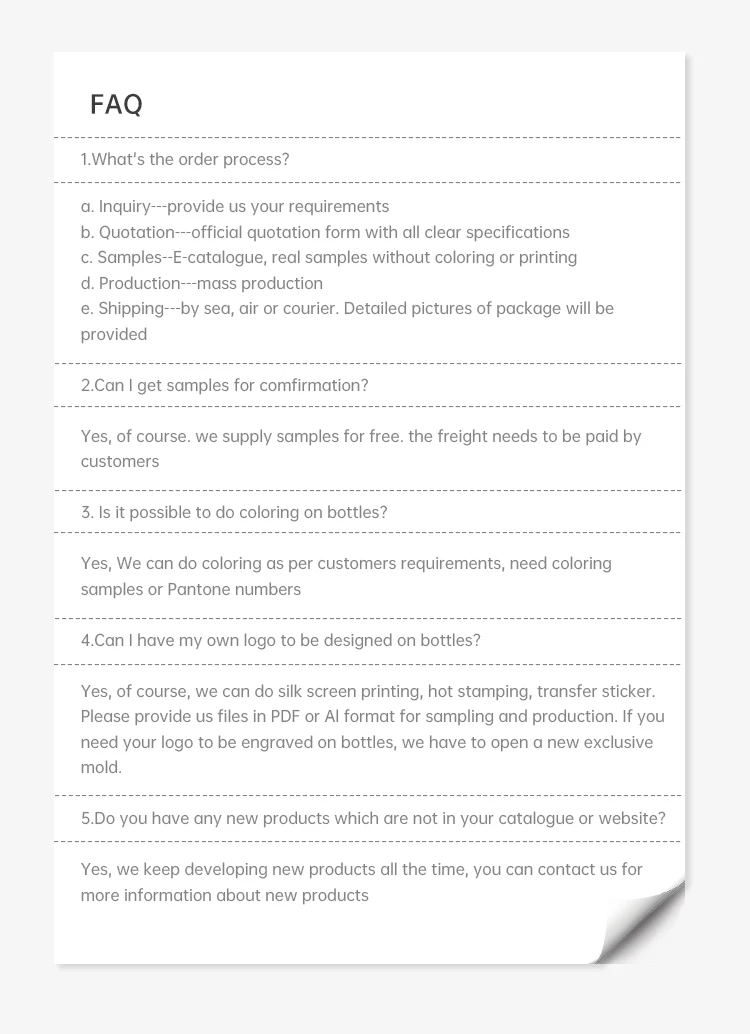 FAQ

1.What's the order process?

a. Inquiry---provide us your requirements
b. Quotation---official quotation form with all clear specifications
c. Samples--E-catalogue, real samples without coloring or printing
d. Production---mass production
e. Shipping---by sea, air or courier. Detailed pictures of package will be provided

2.Can I get samples for comfirmation?

Yes, of course. we supply samples for free. the freight needs to be paid by customers

3. Is it possible to do coloring on bottles?

Yes, We can do coloring as per customers requirements, need coloring samples or Pantone numbers

4.Can I have my own logo to be designed on bottles?

Yes, of course, we can do silk screen printing, hot stamping, transfer sticker. Please provide us files in PDF or AI format for sampling and production. If you need your logo to be engraved on bottles, we have to open a new exclusive mold.

5.Do you have any new products which are not in your catalogue or website?

Yes, we keep developing new products all the time, you can contact us for more information about new products